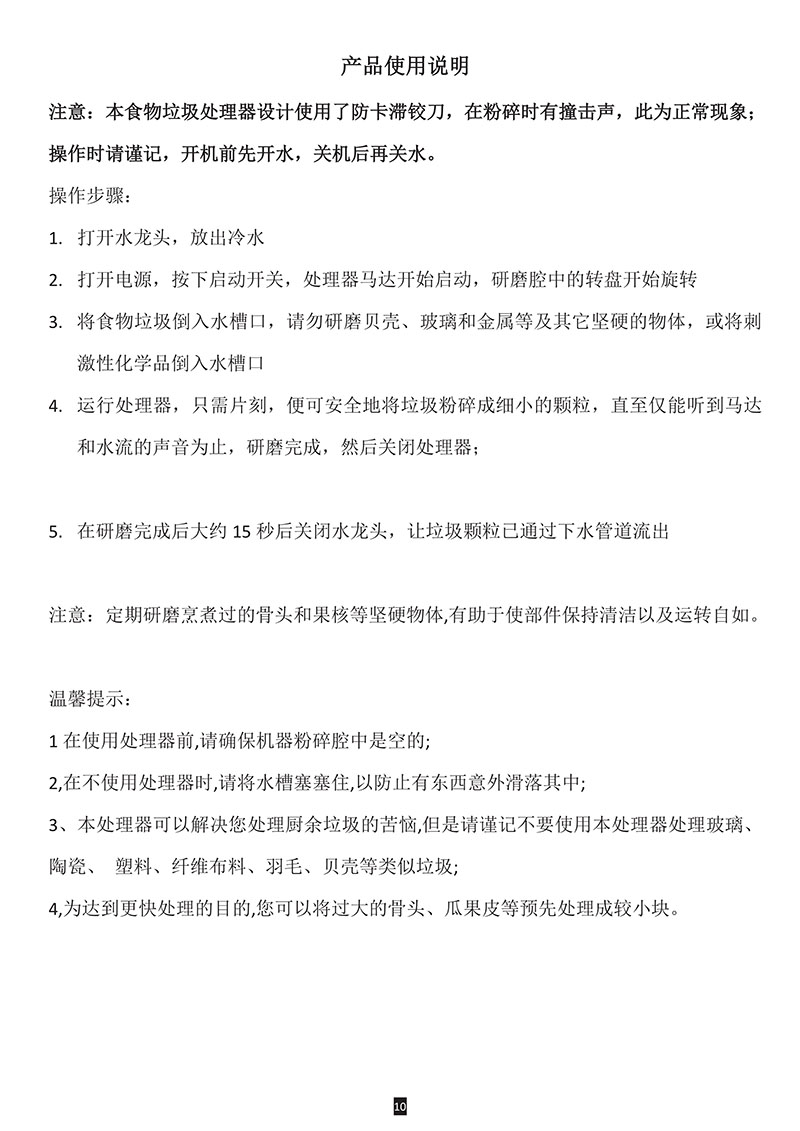 产品使用说明

注意：本食物垃圾处理器设计使用了防卡滞铰刀，在粉碎时有撞击声，此为正常现象；操作时请谨记，开机前先开水，关机后再关水。

操作步骤：

1. 打开水龙头，放出冷水

2. 打开电源，按下启动开关，处理器马达开始启动，研磨腔中的转盘开始旋转

3. 将食物垃圾倒入水槽口，请勿研磨贝壳、玻璃和金属等及其它坚硬的物体，或将刺激性化学品倒入水槽口

4. 运行处理器，只需片刻，便可安全地将垃圾粉碎成细小的颗粒，直至仅能听到马达和水流的声音为止，研磨完成，然后关闭处理器；

5. 在研磨完成后大约 15 秒后关闭水龙头，让垃圾颗粒已通过下水管道流出

注意：定期研磨烹煮过的骨头和果核等坚硬物体,有助于使部件保持清洁以及运转自如。

温馨提示：

1 在使用处理器前,请确保机器粉碎腔中是空的;

2,在不使用处理器时,请将水槽塞塞住,以防止有东西意外滑落其中;

3、本处理器可以解决您处理厨余垃圾的苦恼,但是请谨记不要使用本处理器处理玻璃、陶瓷、 塑料、纤维布料、羽毛、贝壳等类似垃圾;

4,为达到更快处理的目的,您可以将过大的骨头、瓜果皮等预先处理成较小块。

10